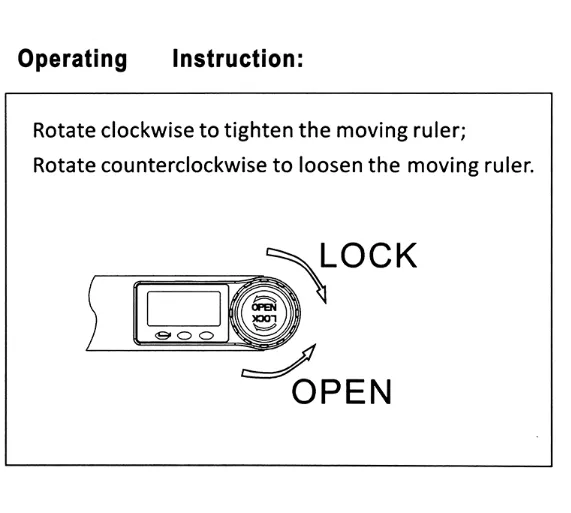 Operating Instruction:

Rotate clockwise to tighten the moving ruler;
Rotate counterclockwise to loosen the moving ruler.

LOCK

OPEN
LOCK

OPEN